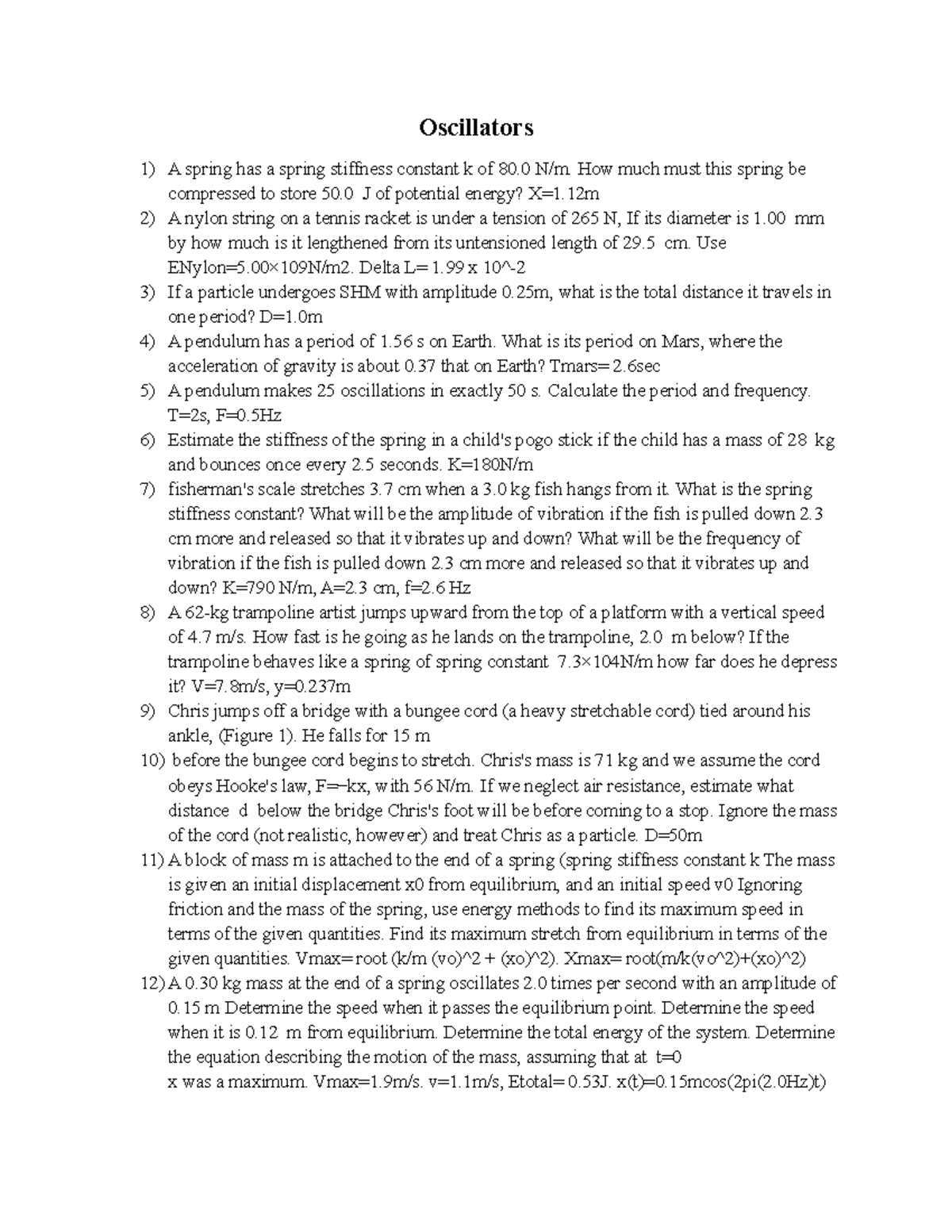 Oscillators

1) A spring has a spring stiffness constant k of 80.0 N/m. How much must this spring be compressed to store 50.0 J of potential energy? X=1.12m
2) A nylon string on a tennis racket is under a tension of 265 N, If its diameter is 1.00 mm by how much is it lengthened from its untensioned length of 29.5 cm. Use ENylon=5.00×109N/m2. Delta L= 1.99 x 10^-2
3) If a particle undergoes SHM with amplitude 0.25m, what is the total distance it travels in one period? D=1.0m
4) A pendulum has a period of 1.56 s on Earth. What is its period on Mars, where the acceleration of gravity is about 0.37 that on Earth? Tmars= 2.6sec
5) A pendulum makes 25 oscillations in exactly 50 s. Calculate the period and frequency. T=2s, F=0.5Hz
6) Estimate the stiffness of the spring in a child's pogo stick if the child has a mass of 28 kg and bounces once every 2.5 seconds. K=180N/m
7) fisherman's scale stretches 3.7 cm when a 3.0 kg fish hangs from it. What is the spring stiffness constant? What will be the amplitude of vibration if the fish is pulled down 2.3 cm more and released so that it vibrates up and down? What will be the frequency of vibration if the fish is pulled down 2.3 cm more and released so that it vibrates up and down? K=790 N/m, A=2.3 cm, f=2.6 Hz
8) A 62-kg trampoline artist jumps upward from the top of a platform with a vertical speed of 4.7 m/s. How fast is he going as he lands on the trampoline, 2.0 m below? If the trampoline behaves like a spring of spring constant 7.3×104N/m how far does he depress it? V=7.8m/s, y=0.237m
9) Chris jumps off a bridge with a bungee cord (a heavy stretchable cord) tied around his ankle, (Figure 1). He falls for 15 m
10) before the bungee cord begins to stretch. Chris's mass is 71 kg and we assume the cord obeys Hooke's law, F=−kx, with 56 N/m. If we neglect air resistance, estimate what distance d below the bridge Chris's foot will be before coming to a stop. Ignore the mass of the cord (not realistic, however) and treat Chris as a particle. D=50m
11) A block of mass m is attached to the end of a spring (spring stiffness constant k The mass is given an initial displacement x0 from equilibrium, and an initial speed v0 Ignoring friction and the mass of the spring, use energy methods to find its maximum speed in terms of the given quantities. Find its maximum stretch from equilibrium in terms of the given quantities. Vmax= root (k/m (vo)^2 + (xo)^2). Xmax= root(m/k(vo^2)+(xo)^2)
12) A 0.30 kg mass at the end of a spring oscillates 2.0 times per second with an amplitude of 0.15 m Determine the speed when it passes the equilibrium point. Determine the speed when it is 0.12 m from equilibrium. Determine the total energy of the system. Determine the equation describing the motion of the mass, assuming that at t=0 x was a maximum. Vmax=1.9m/s. v=1.1m/s, Etotal= 0.53J. x(t)=0.15mcos(2pi(2.0Hz)t)